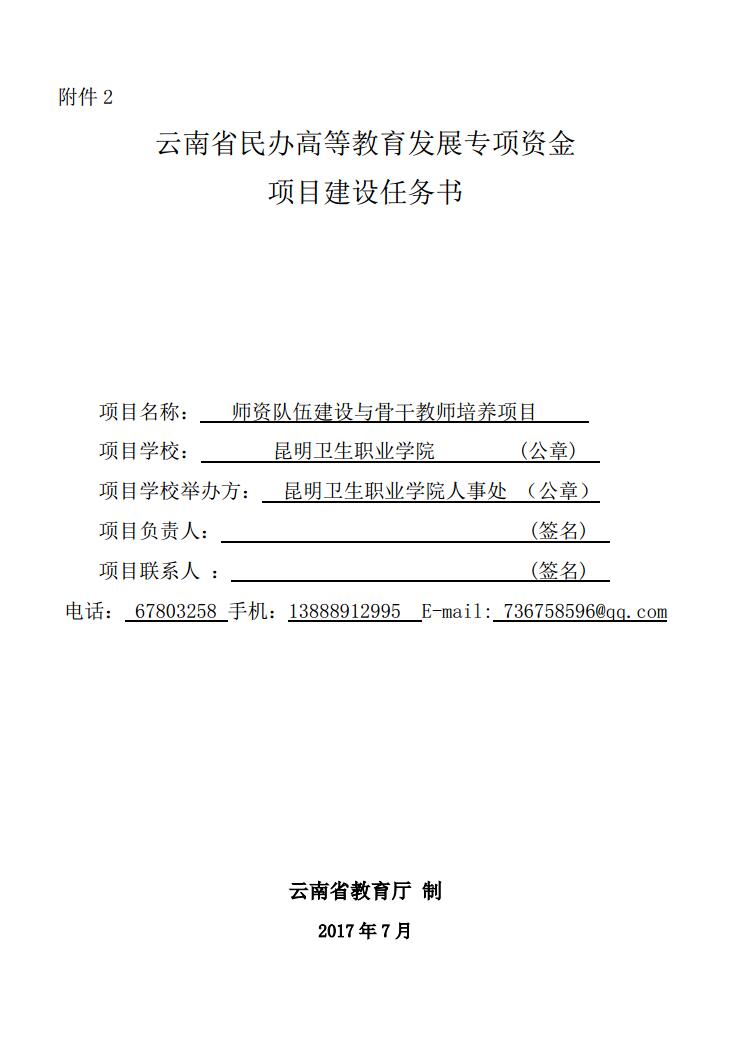 附件 2

云南省民办高等教育发展专项资金
项目建设任务书

项目名称： 师资队伍建设与骨干教师培养项目

项目学校： 昆明卫生职业学院 （公章）

项目学校举办方： 昆明卫生职业学院人事处 （公章）

项目负责人： （签名）

项目联系人 ： （签名）

电话： 67803258 手机：13888912995 E-mail: 736758596@qq.com

云南省教育厅 制

2017 年 7 月